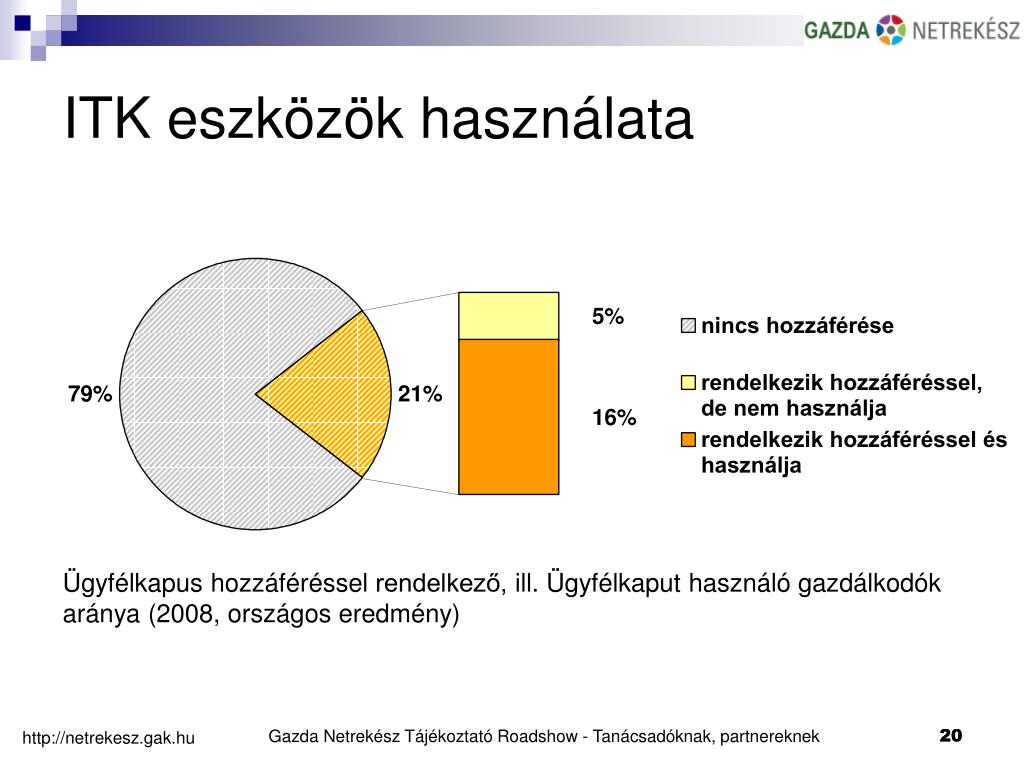 GAZDA NETREKÉSZ

ITK eszközök használata

79%

21%

5%

16%

nincs hozzáférése

rendelkezik hozzáféréssel, de nem használja

rendelkezik hozzáféréssel és használja

Ügyfélkapus hozzáféréssel rendelkező, ill. Ügyfélkaput használó gazdálkodók aránya (2008, országos eredmény)

http://netrekesz.gak.hu

Gazda Netrekész Tájékoztató Roadshow - Tanácsadóknak, partnereknek

20